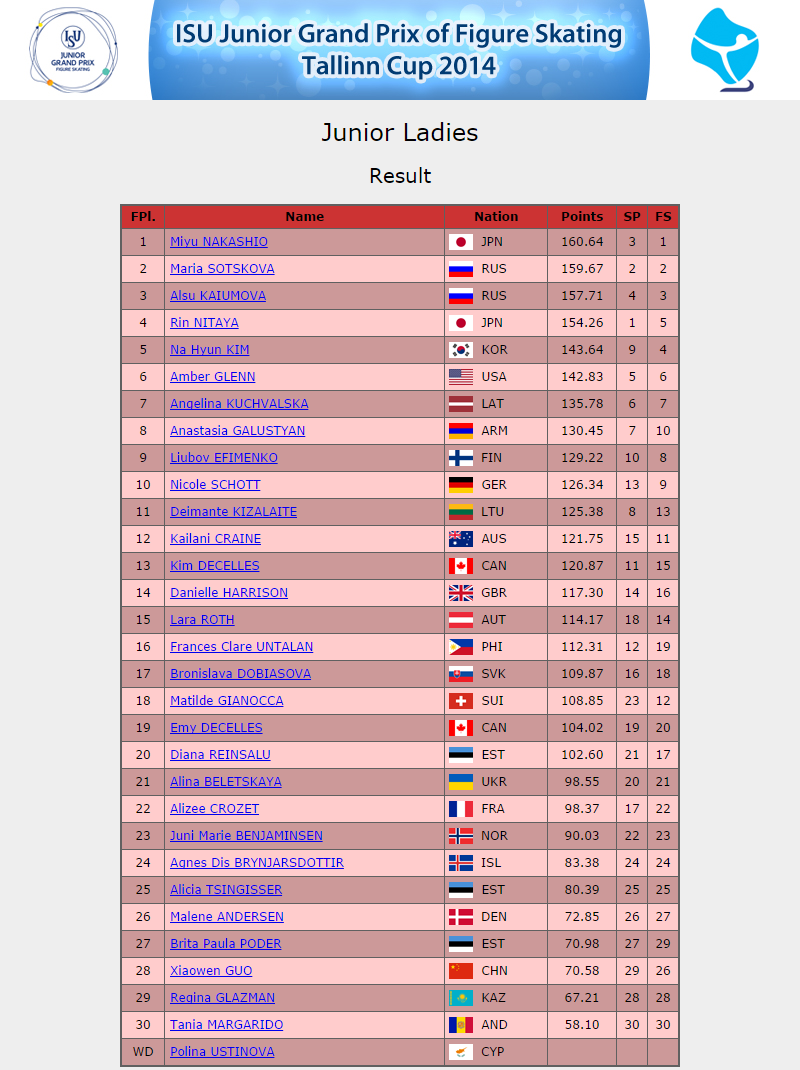 ISU JUNIOR GRAND PRIX FIGURE SKATING

ISU Junior Grand Prix of Figure Skating
Tallinn Cup 2014

Junior Ladies

Result

| FPl. | Name | Nation | Points | SP | FS |
|---|---|---|---|---|---|
| 1 | Miyu NAKASHIO | JPN | 160.64 | 3 | 1 |
| 2 | Maria SOTSKOVA | RUS | 159.67 | 2 | 2 |
| 3 | Alsu KAIUMOVA | RUS | 157.71 | 4 | 3 |
| 4 | Rin NITAYA | JPN | 154.26 | 1 | 5 |
| 5 | Na Hyun KIM | KOR | 143.64 | 9 | 4 |
| 6 | Amber GLENN | USA | 142.83 | 5 | 6 |
| 7 | Angelina KUCHVALSKA | LAT | 135.78 | 6 | 7 |
| 8 | Anastasia GALUSTYAN | ARM | 130.45 | 7 | 10 |
| 9 | Liubov EFIMENKO | FIN | 129.22 | 10 | 8 |
| 10 | Nicole SCHOTT | GER | 126.34 | 13 | 9 |
| 11 | Deimante KIZALAITE | LTU | 125.38 | 8 | 13 |
| 12 | Kailani CRAINE | AUS | 121.75 | 15 | 11 |
| 13 | Kim DECELLES | CAN | 120.87 | 11 | 15 |
| 14 | Danielle HARRISON | GBR | 117.30 | 14 | 16 |
| 15 | Lara ROTH | AUT | 114.17 | 18 | 14 |
| 16 | Frances Clare UNTALAN | PHI | 112.31 | 12 | 19 |
| 17 | Bronislava DOBIASOVA | SVK | 109.87 | 16 | 18 |
| 18 | Matilde GIANOCCA | SUI | 108.85 | 23 | 12 |
| 19 | Emy DECELLES | CAN | 104.02 | 19 | 20 |
| 20 | Diana REINSALU | EST | 102.60 | 21 | 17 |
| 21 | Alina BELETSKAYA | UKR | 98.55 | 20 | 21 |
| 22 | Alizee CROZET | FRA | 98.37 | 17 | 22 |
| 23 | Juni Marie BENJAMINSEN | NOR | 90.03 | 22 | 23 |
| 24 | Agnes Dis BRYNJARSDOTTIR | ISL | 83.38 | 24 | 24 |
| 25 | Alicia TSINGISSER | EST | 80.39 | 25 | 25 |
| 26 | Malene ANDERSEN | DEN | 72.85 | 26 | 27 |
| 27 | Brita Paula PODER | EST | 70.98 | 27 | 29 |
| 28 | Xiaowen GUO | CHN | 70.58 | 29 | 26 |
| 29 | Regina GLAZMAN | KAZ | 67.21 | 28 | 28 |
| 30 | Tania MARGARIDO | AND | 58.10 | 30 | 30 |
| WD | Polina USTINOVA | CYP | | | |